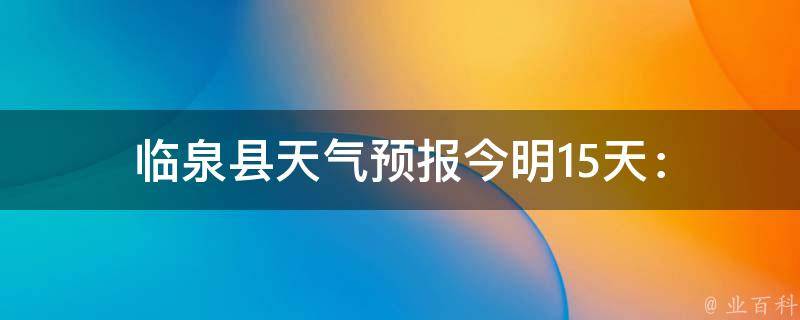 临泉县天气预报今明15天：

@ 业百科